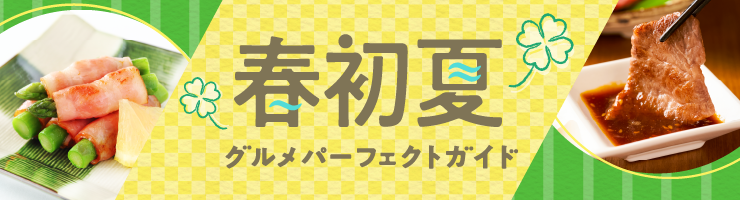 春初夏
グルメパーフェクトガイド